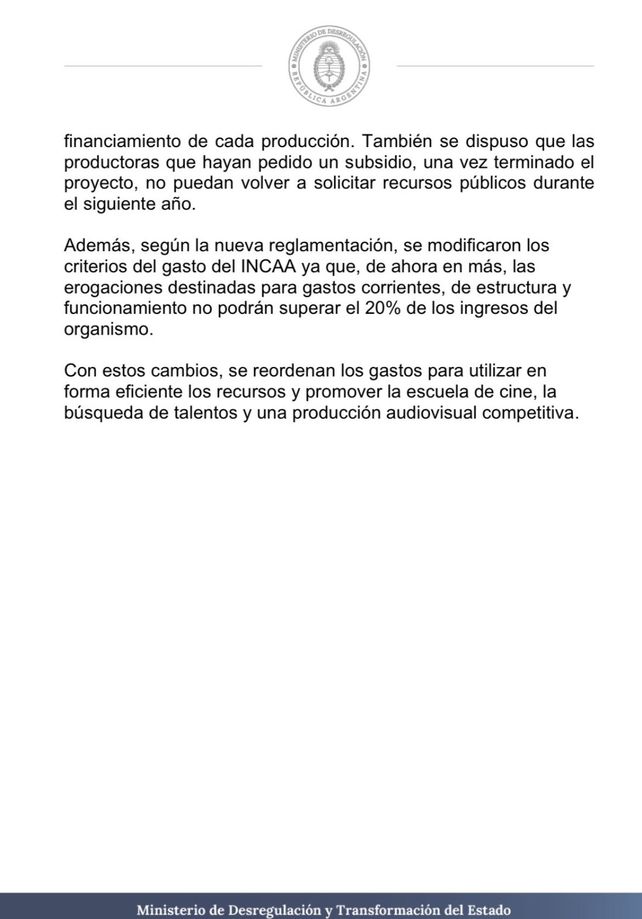 MINISTERIO DE DESREGULACIÓN
REPÚBLICA ARGENTINA

financiamiento de cada producción. También se dispuso que las productoras que hayan pedido un subsidio, una vez terminado el proyecto, no puedan volver a solicitar recursos públicos durante el siguiente año.

Además, según la nueva reglamentación, se modificaron los criterios del gasto del INCAA ya que, de ahora en más, las erogaciones destinadas para gastos corrientes, de estructura y funcionamiento no podrán superar el 20% de los ingresos del organismo.

Con estos cambios, se reordenan los gastos para utilizar en forma eficiente los recursos y promover la escuela de cine, la búsqueda de talentos y una producción audiovisual competitiva.

Ministerio de Desregulación y Transformación del Estado